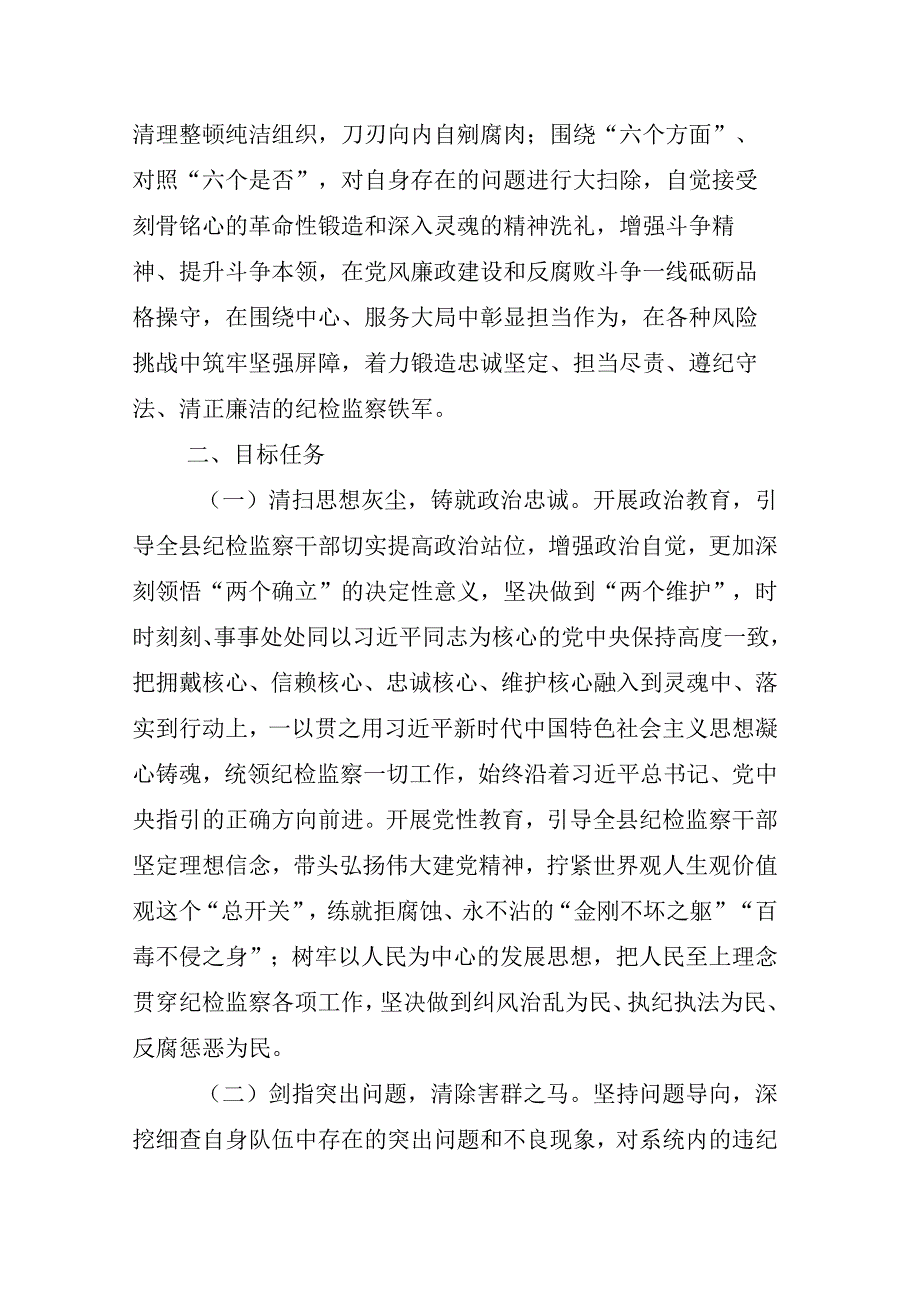 清理整顿纯洁组织，刀刃向内自剜腐肉；围绕“六个方面”、对照“六个是否”，对自身存在的问题进行大扫除，自觉接受刻骨铭心的革命性锻造和深入灵魂的精神洗礼，增强斗争精神、提升斗争本领，在党风廉政建设和反腐败斗争一线砥砺品格操守，在围绕中心、服务大局中彰显担当作为，在各种风险挑战中筑牢坚强屏障，着力锻造忠诚坚定、担当尽责、遵纪守法、清正廉洁的纪检监察铁军。

二、目标任务

（一）清扫思想灰尘，铸就政治忠诚。开展政治教育，引导全县纪检监察干部切实提高政治站位，增强政治自觉，更加深刻领悟“两个确立”的决定性意义，坚决做到“两个维护”，时时刻刻、事事处处同以习近平同志为核心的党中央保持高度一致，把拥戴核心、信赖核心、忠诚核心、维护核心融入到灵魂中、落实到行动上，一以贯之用习近平新时代中国特色社会主义思想凝心铸魂，统领纪检监察一切工作，始终沿着习近平总书记、党中央指引的正确方向前进。开展党性教育，引导全县纪检监察干部坚定理想信念，带头弘扬伟大建党精神，拧紧世界观人生观价值观这个“总开关”，练就拒腐蚀、永不沾的“金刚不坏之躯”“百毒不侵之身”；树牢以人民为中心的发展思想，把人民至上理念贯穿纪检监察各项工作，坚决做到纠风治乱为民、执纪执法为民、反腐惩恶为民。

（二）剑指突出问题，清除害群之马。坚持问题导向，深挖细查自身队伍中存在的突出问题和不良现象，对系统内的违纪